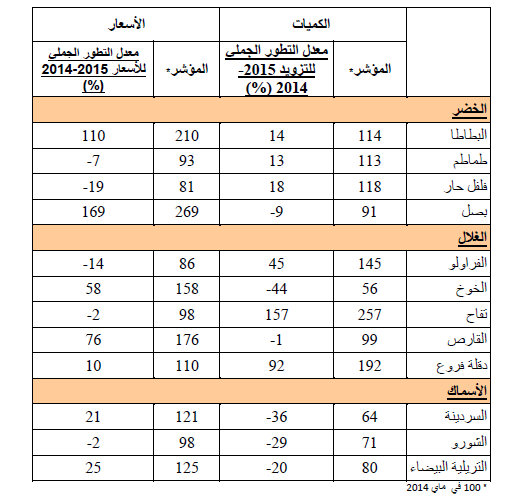 | | الكميات | | الأسعار | |
|---|---|---|---|---|
| | المؤشر* | معدل التطور الجملى للتزويد 2015-2014 (%) | المؤشر* | معدل التطور الجملى للأسعار 2015-2014 (%) |
| الخضر | | | | |
| البطاطا | 114 | 14 | 210 | 110 |
| طماطم | 113 | 13 | 93 | -7 |
| فلفل حار | 118 | 18 | 81 | -19 |
| بصل | 91 | -9 | 269 | 169 |
| الغلال | | | | |
| الفراولو | 145 | 45 | 86 | -14 |
| الخوخ | 56 | -44 | 158 | 58 |
| تفاح | 257 | 157 | 98 | -2 |
| القارص | 99 | -1 | 176 | 76 |
| دقلة فروع | 192 | 92 | 110 | 10 |
| الأسماك | | | | |
| السردينة | 64 | -36 | 121 | 21 |
| الشورو | 71 | -29 | 98 | -2 |
| التريلية البيضاء | 80 | -20 | 125 | 25 |

* 100 في ماي 2014